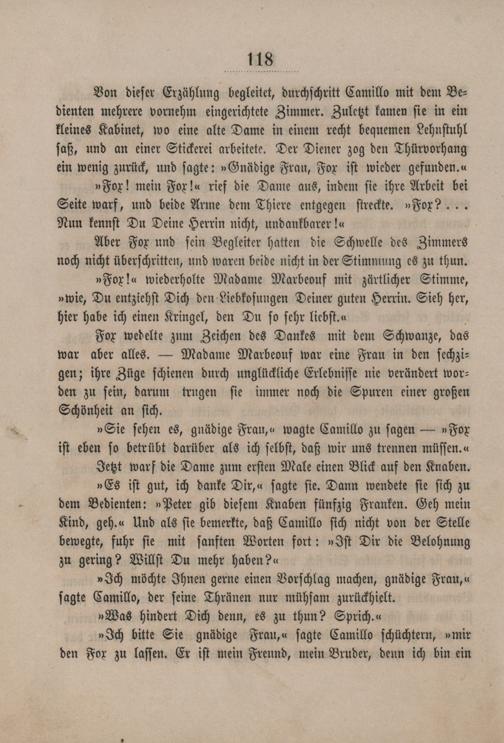 118

Von dieser Erzählung begleitet, durchschritt Camillo mit dem Bedienten mehrere vornehm eingerichtete Zimmer. Zuletzt kamen sie in ein kleines Kabinet, wo eine alte Dame in einem recht bequemen Lehnstuhl saß, und an einer Stickerei arbeitete. Der Diener zog den Thürvorhang ein wenig zurück, und sagte: »Gnädige Frau, Fox ist wieder gefunden.«

»Fox! mein Fox!« rief die Dame aus, indem sie ihre Arbeit bei Seite warf, und beide Arme dem Thiere entgegen streckte. »Fox? . . . Nun kennst Du Deine Herrin nicht, undankbarer!«

Aber Fox und sein Begleiter hatten die Schwelle des Zimmers noch nicht überschritten, und waren beide nicht in der Stimmung es zu thun.

»Fox!« wiederholte Madame Marbeouf mit zärtlicher Stimme, »wie, Du entziehst Dich den Liebkosungen Deiner guten Herrin. Sieh her, hier habe ich einen Kringel, den Du so sehr liebst.«

Fox wedelte zum Zeichen des Dankes mit dem Schwanze, das war aber alles. — Madame Marbeouf war eine Frau in den sechzigen; ihre Züge schienen durch unglückliche Erlebnisse nie verändert worden zu sein, darum trugen sie immer noch die Spuren einer großen Schönheit an sich.

»Sie sehen es, gnädige Frau,« wagte Camillo zu sagen — »Fox ist eben so betrübt darüber als ich selbst, daß wir uns trennen müssen.«

Jetzt warf die Dame zum ersten Male einen Blick auf den Knaben.

»Es ist gut, ich danke Dir,« sagte sie. Dann wendete sie sich zu dem Bedienten: »Peter gib diesem Knaben fünfzig Franken. Geh mein Kind, geh.« Und als sie bemerkte, daß Camillo sich nicht von der Stelle bewegte, fuhr sie mit sanften Worten fort: »Ist Dir die Belohnung zu gering? Willst Du mehr haben?«

»Ich möchte Ihnen gerne einen Vorschlag machen, gnädige Frau,« sagte Camillo, der seine Thränen nur mühsam zurückhielt.

»Was hindert Dich denn, es zu thun? Sprich.«

»Ich bitte Sie gnädige Frau,« sagte Camillo schüchtern, »mir den Fox zu lassen. Er ist mein Freund, mein Bruder, denn ich bin ein